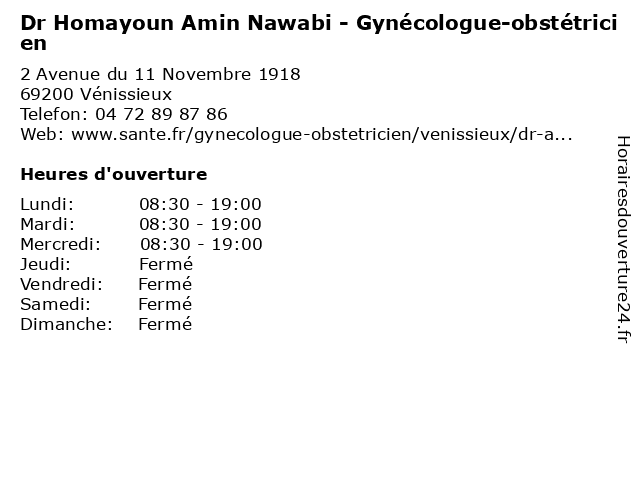 Dr Homayoun Amin Nawabi - Gynécologue-obstétricien

2 Avenue du 11 Novembre 1918
69200 Vénissieux
Telefon: 04 72 89 87 86
Web: www.sante.fr/gynecologue-obstetricien/venissieux/dr-a...

Heures d'ouverture

| Lundi: | 08:30 - 19:00 |
|---|---|
| Mardi: | 08:30 - 19:00 |
| Mercredi: | 08:30 - 19:00 |
| Jeudi: | Fermé |
| Vendredi: | Fermé |
| Samedi: | Fermé |
| Dimanche: | Fermé |

Horairesdouverture24.fr